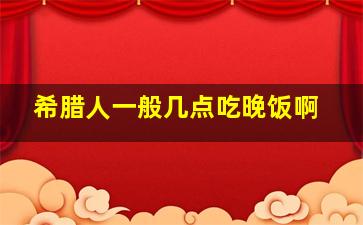 希腊人一般几点吃晚饭啊